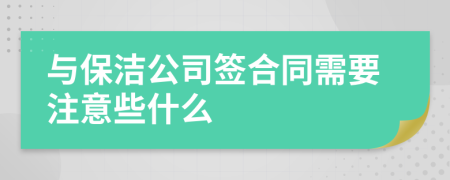 与保洁公司签合同需要注意些什么